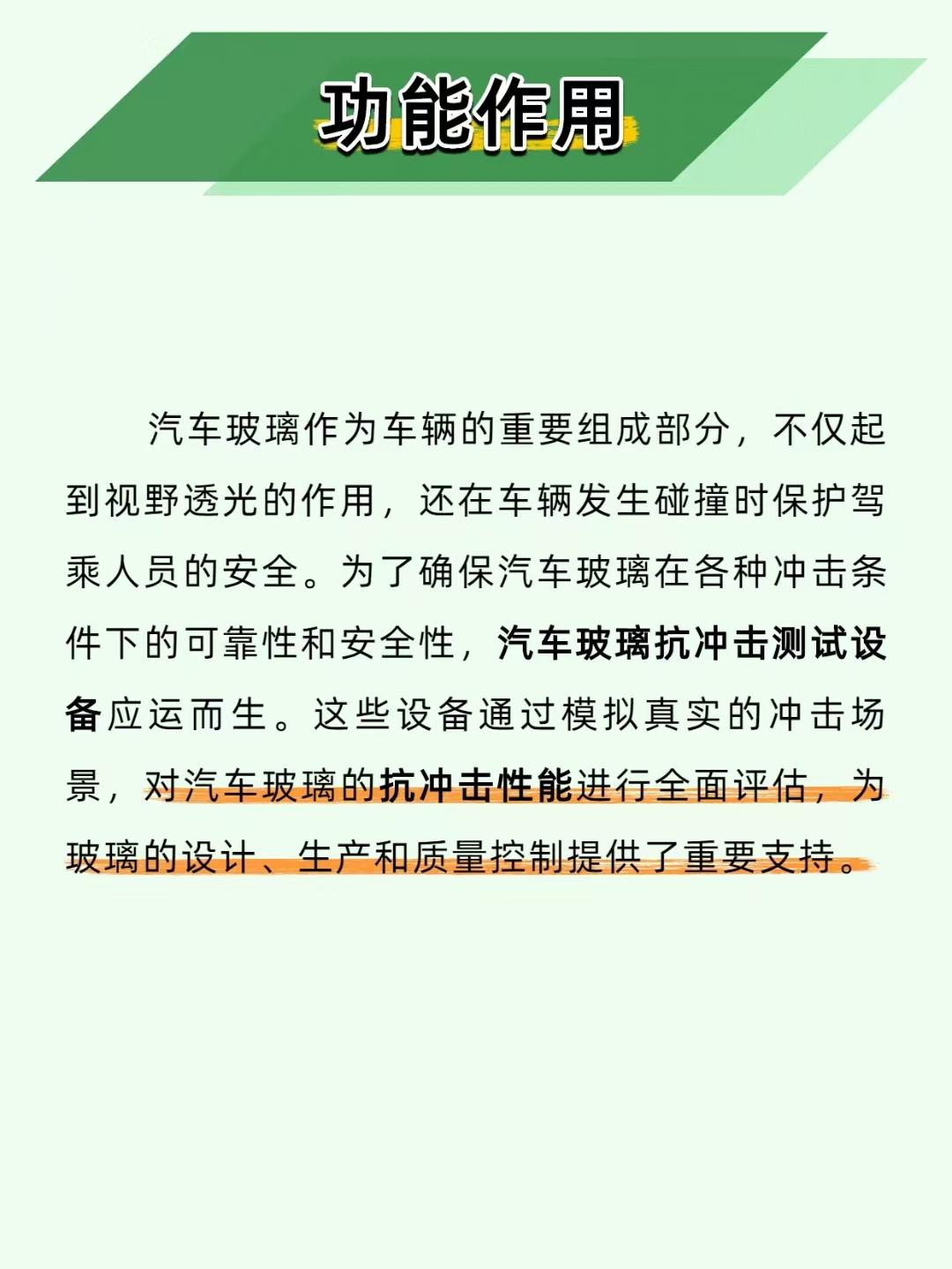 功能作用

汽车玻璃作为车辆的重要组成部分，不仅起到视野透光的作用，还在车辆发生碰撞时保护驾乘人员的安全。为了确保汽车玻璃在各种冲击条件下的可靠性和安全性，汽车玻璃抗冲击测试设备应运而生。这些设备通过模拟真实的冲击场景，对汽车玻璃的抗冲击性能进行全面评估，为玻璃的设计、生产和质量控制提供了重要支持。